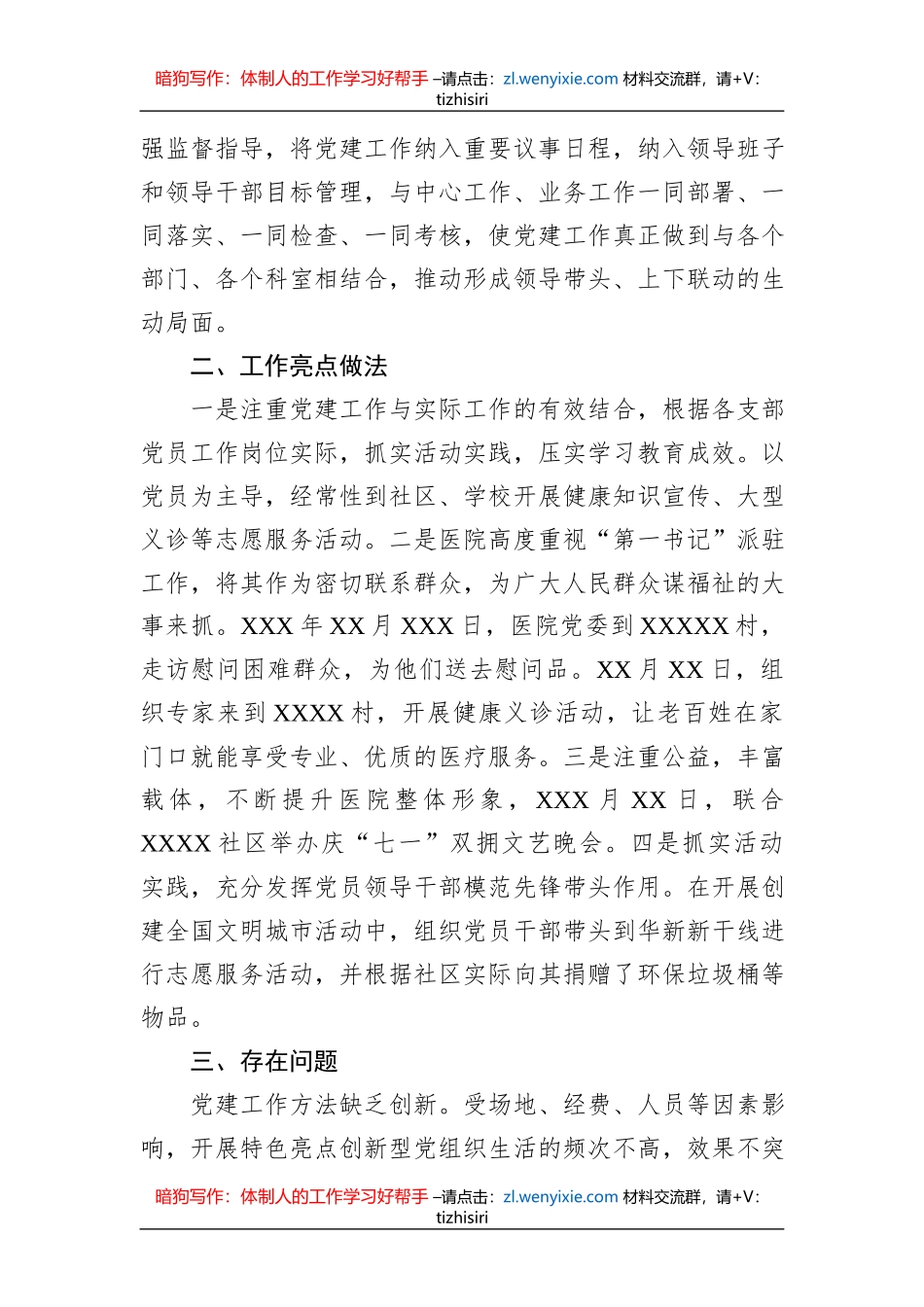 暗狗写作：体制人的工作学习好帮手 –请点击：zl.wenyixie.com 材料交流群，请+V：tizhisiri

强监督指导，将党建工作纳入重要议事日程，纳入领导班子和领导干部目标管理，与中心工作、业务工作一同部署、一同落实、一同检查、一同考核，使党建工作真正做到与各个部门、各个科室相结合，推动形成领导带头、上下联动的生动局面。

二、工作亮点做法

一是注重党建工作与实际工作的有效结合，根据各支部党员工作岗位实际，抓实活动实践，压实学习教育成效。以党员为主导，经常性到社区、学校开展健康知识宣传、大型义诊等志愿服务活动。二是医院高度重视“第一书记”派驻工作，将其作为密切联系群众，为广大人民群众谋福祉的大事来抓。XXX 年 XX 月 XXX 日，医院党委到 XXXXX 村，走访慰问困难群众，为他们送去慰问品。XX 月 XX 日，组织专家来到 XXXX 村，开展健康义诊活动，让老百姓在家门口就能享受专业、优质的医疗服务。三是注重公益，丰富载体，不断提升医院整体形象，XXX 月 XX 日，联合 XXXX 社区举办庆“七一”双拥文艺晚会。四是抓实活动实践，充分发挥党员领导干部模范先锋带头作用。在开展创建全国文明城市活动中，组织党员干部带头到华新新干线进行志愿服务活动，并根据社区实际向其捐赠了环保垃圾桶等物品。

三、存在问题

党建工作方法缺乏创新。受场地、经费、人员等因素影响，开展特色亮点创新型党组织生活的频次不高，效果不突

暗狗写作：体制人的工作学习好帮手 –请点击：zl.wenyixie.com 材料交流群，请+V：tizhisiri